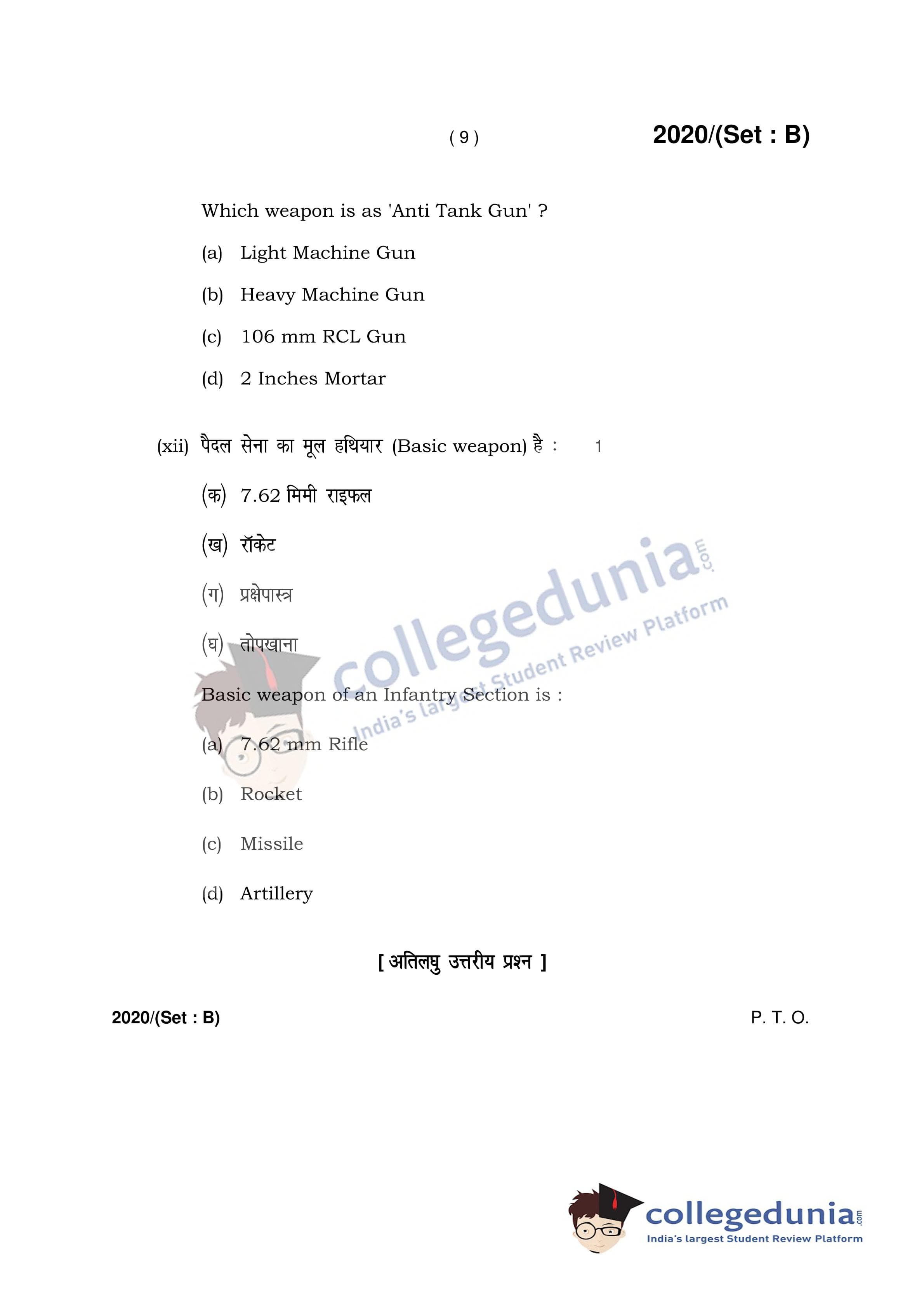 ( 9 ) 2020/(Set : B)

Which weapon is as 'Anti Tank Gun' ?

(a) Light Machine Gun

(b) Heavy Machine Gun

(c) 106 mm RCL Gun

(d) 2 Inches Mortar

(xii) पैदल सेना का मूल हथियार (Basic weapon) है : 1

(क) 7.62 मिमी राइफल

(ख) रॉकेट

(ग) प्रक्षेपास्त्र

(घ) तोपखाना

Basic weapon of an Infantry Section is :

(a) 7.62 mm Rifle

(b) Rocket

(c) Missile

(d) Artillery

[ अतिलघु उत्तरीय प्रश्न ]

2020/(Set : B) P. T. O.

collegedunia.com
India's largest Student Review Platform

collegedunia.com
India's largest Student Review Platform